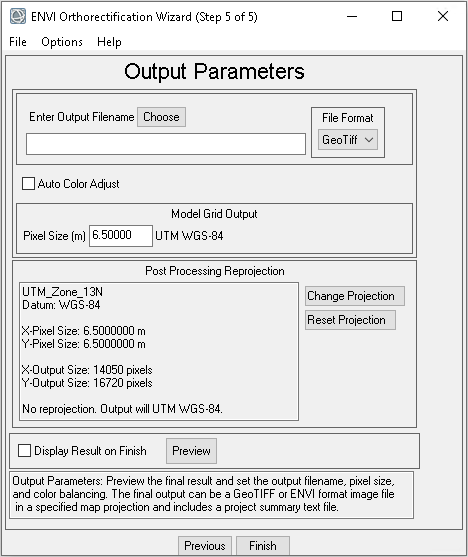 ENVI Orthorectification Wizard (Step 5 of 5)

File Options Help

Output Parameters

Enter Output Filename Choose

File Format
GeoTiff

Auto Color Adjust

Model Grid Output
Pixel Size (m) 6.50000 UTM WGS-84

Post Processing Reprojection

UTM_Zone_13N
Datum: WGS-84

X-Pixel Size: 6.5000000 m
Y-Pixel Size: 6.5000000 m

X-Output Size: 14050 pixels
Y-Output Size: 16720 pixels

No reprojection. Output will UTM WGS-84.

Change Projection
Reset Projection

Display Result on Finish Preview

Output Parameters: Preview the final result and set the output filename, pixel size, and color balancing. The final output can be a GeoTIFF or ENVI format image file in a specified map projection and includes a project summary text file.

Previous Finish